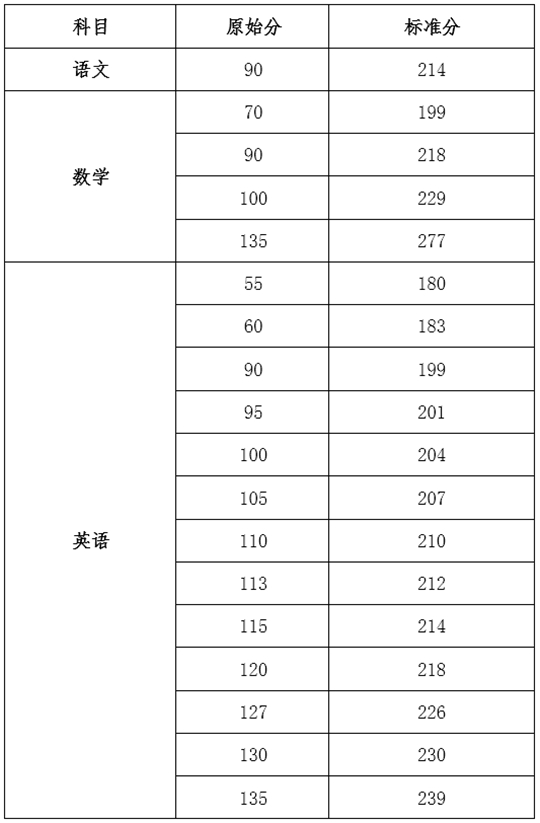 | 科目 | 原始分 | 标准分 |
|---|---|---|
| 语文 | 90 | 214 |
| 数学 | 70 | 199 |
| | 90 | 218 |
| | 100 | 229 |
| | 135 | 277 |
| 英语 | 55 | 180 |
| | 60 | 183 |
| | 90 | 199 |
| | 95 | 201 |
| | 100 | 204 |
| | 105 | 207 |
| | 110 | 210 |
| | 113 | 212 |
| | 115 | 214 |
| | 120 | 218 |
| | 127 | 226 |
| | 130 | 230 |
| | 135 | 239 |